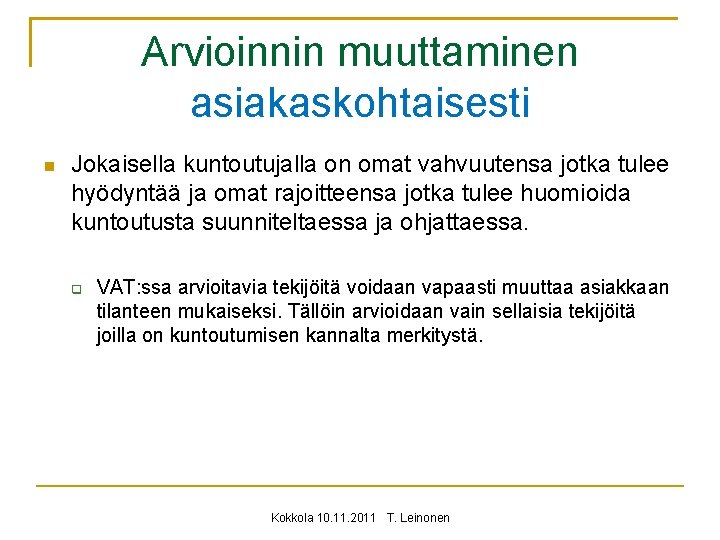 Arvioinnin muuttaminen asiakaskohtaisesti

Jokaisella kuntoutujalla on omat vahvuutensa jotka tulee hyödyntää ja omat rajoitteensa jotka tulee huomioida kuntoutusta suunniteltaessa ja ohjattaessa.

VAT:ssa arvioitavia tekijöitä voidaan vapaasti muuttaa asiakkaan tilanteen mukaiseksi. Tällöin arvioidaan vain sellaisia tekijöitä joilla on kuntoutumisen kannalta merkitystä.

Kokkola 10.11.2011 T. Leinonen